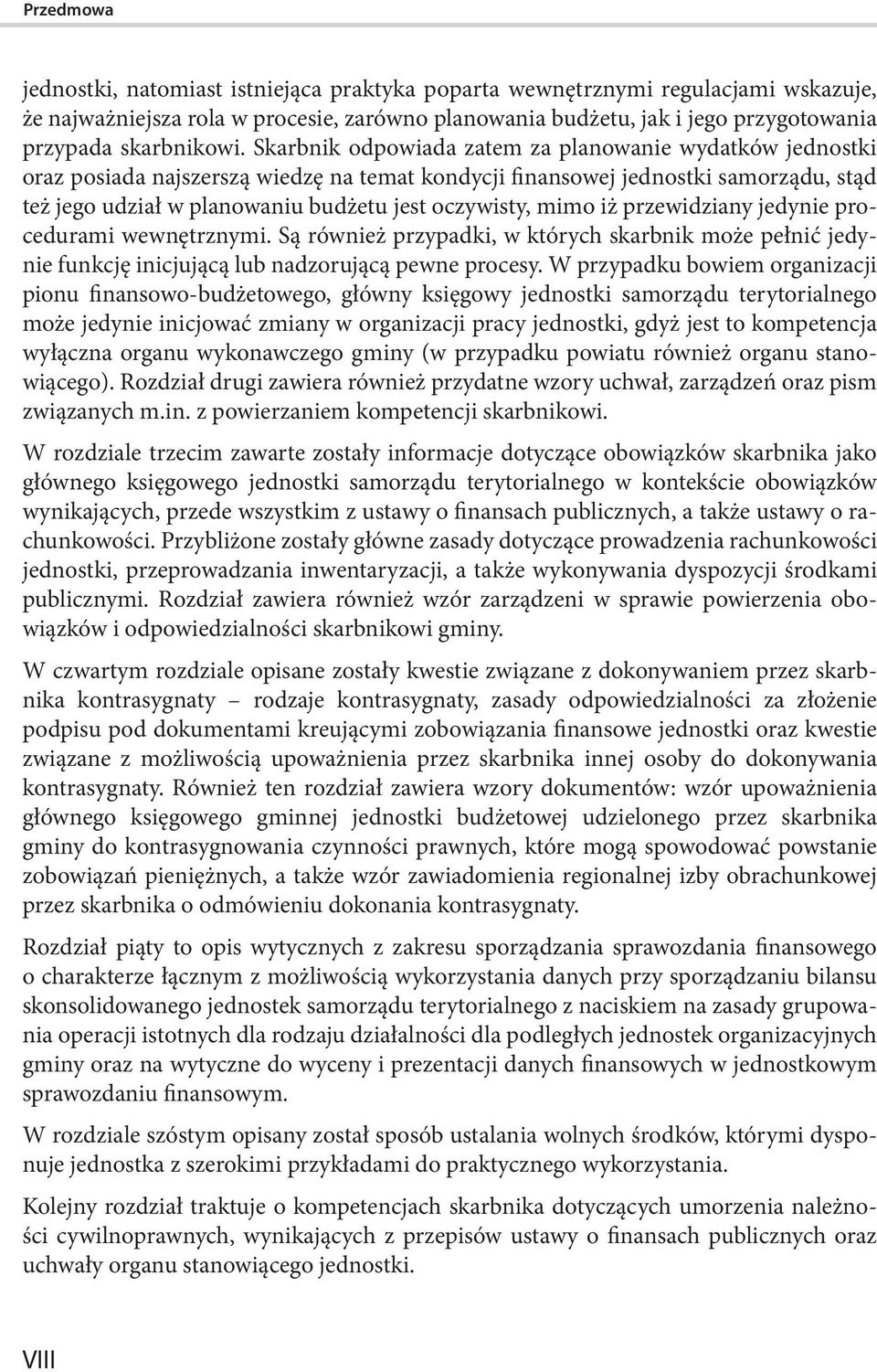 Przedmowa

jednostki, natomiast istniejąca praktyka poparta wewnętrznymi regulacjami wskazuje, że najważniejsza rola w procesie, zarówno planowania budżetu, jak i jego przygotowania przypada skarbnikowi. Skarbnik odpowiada zatem za planowanie wydatków jednostki oraz posiada najszerszą wiedzę na temat kondycji finansowej jednostki samorządu, stąd też jego udział w planowaniu budżetu jest oczywisty, mimo iż przewidziany jedynie procedurami wewnętrznymi. Są również przypadki, w których skarbnik może pełnić jedynie funkcję inicjującą lub nadzorującą pewne procesy. W przypadku bowiem organizacji pionu finansowo-budżetowego, główny księgowy jednostki samorządu terytorialnego może jedynie inicjować zmiany w organizacji pracy jednostki, gdyż jest to kompetencja wyłączna organu wykonawczego gminy (w przypadku powiatu również organu stanowiącego). Rozdział drugi zawiera również przydatne wzory uchwał, zarządzeń oraz pism związanych m.in. z powierzaniem kompetencji skarbnikowi.

W rozdziale trzecim zawarte zostały informacje dotyczące obowiązków skarbnika jako głównego księgowego jednostki samorządu terytorialnego w kontekście obowiązków wynikających, przede wszystkim z ustawy o finansach publicznych, a także ustawy o rachunkowości. Przybliżone zostały główne zasady dotyczące prowadzenia rachunkowości jednostki, przeprowadzania inwentaryzacji, a także wykonywania dyspozycji środkami publicznymi. Rozdział zawiera również wzór zarządzeni w sprawie powierzenia obowiązków i odpowiedzialności skarbnikowi gminy.

W czwartym rozdziale opisane zostały kwestie związane z dokonywaniem przez skarbnika kontrasygnaty – rodzaje kontrasygnaty, zasady odpowiedzialności za złożenie podpisu pod dokumentami kreującymi zobowiązania finansowe jednostki oraz kwestie związane z możliwością upoważnienia przez skarbnika innej osoby do dokonywania kontrasygnaty. Również ten rozdział zawiera wzory dokumentów: wzór upoważnienia głównego księgowego gminnej jednostki budżetowej udzielonego przez skarbnika gminy do kontrasygnowania czynności prawnych, które mogą spowodować powstanie zobowiązań pieniężnych, a także wzór zawiadomienia regionalnej izby obrachunkowej przez skarbnika o odmówieniu dokonania kontrasygnaty.

Rozdział piąty to opis wytycznych z zakresu sporządzania sprawozdania finansowego o charakterze łącznym z możliwością wykorzystania danych przy sporządzaniu bilansu skonsolidowanego jednostek samorządu terytorialnego z naciskiem na zasady grupowania operacji istotnych dla rodzaju działalności dla podległych jednostek organizacyjnych gminy oraz na wytyczne do wyceny i prezentacji danych finansowych w jednostkowym sprawozdaniu finansowym.

W rozdziale szóstym opisany został sposób ustalania wolnych środków, którymi dysponuje jednostka z szerokimi przykładami do praktycznego wykorzystania.

Kolejny rozdział traktuje o kompetencjach skarbnika dotyczących umorzenia należności cywilnoprawnych, wynikających z przepisów ustawy o finansach publicznych oraz uchwały organu stanowiącego jednostki.

VIII